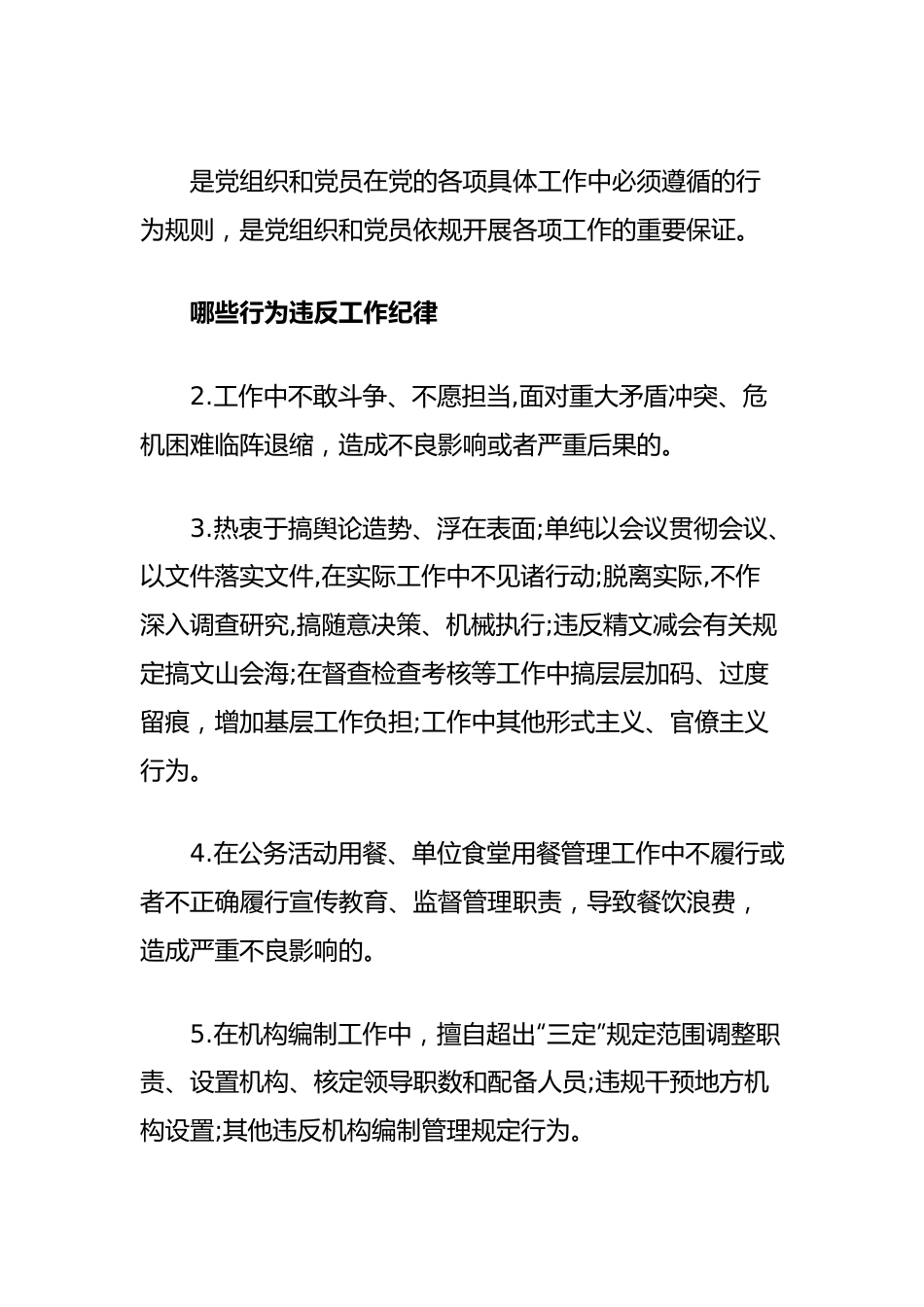 是党组织和党员在党的各项具体工作中必须遵循的行为规则，是党组织和党员依规开展各项工作的重要保证。

哪些行为违反工作纪律

2.工作中不敢斗争、不愿担当,面对重大矛盾冲突、危机困难临阵退缩，造成不良影响或者严重后果的。

3.热衷于搞舆论造势、浮在表面;单纯以会议贯彻会议、以文件落实文件,在实际工作中不见诸行动;脱离实际,不作深入调查研究,搞随意决策、机械执行;违反精文减会有关规定搞文山会海;在督查检查考核等工作中搞层层加码、过度留痕，增加基层工作负担;工作中其他形式主义、官僚主义行为。

4.在公务活动用餐、单位食堂用餐管理工作中不履行或者不正确履行宣传教育、监督管理职责，导致餐饮浪费，造成严重不良影响的。

5.在机构编制工作中，擅自超出“三定”规定范围调整职责、设置机构、核定领导职数和配备人员;违规干预地方机构设置;其他违反机构编制管理规定行为。